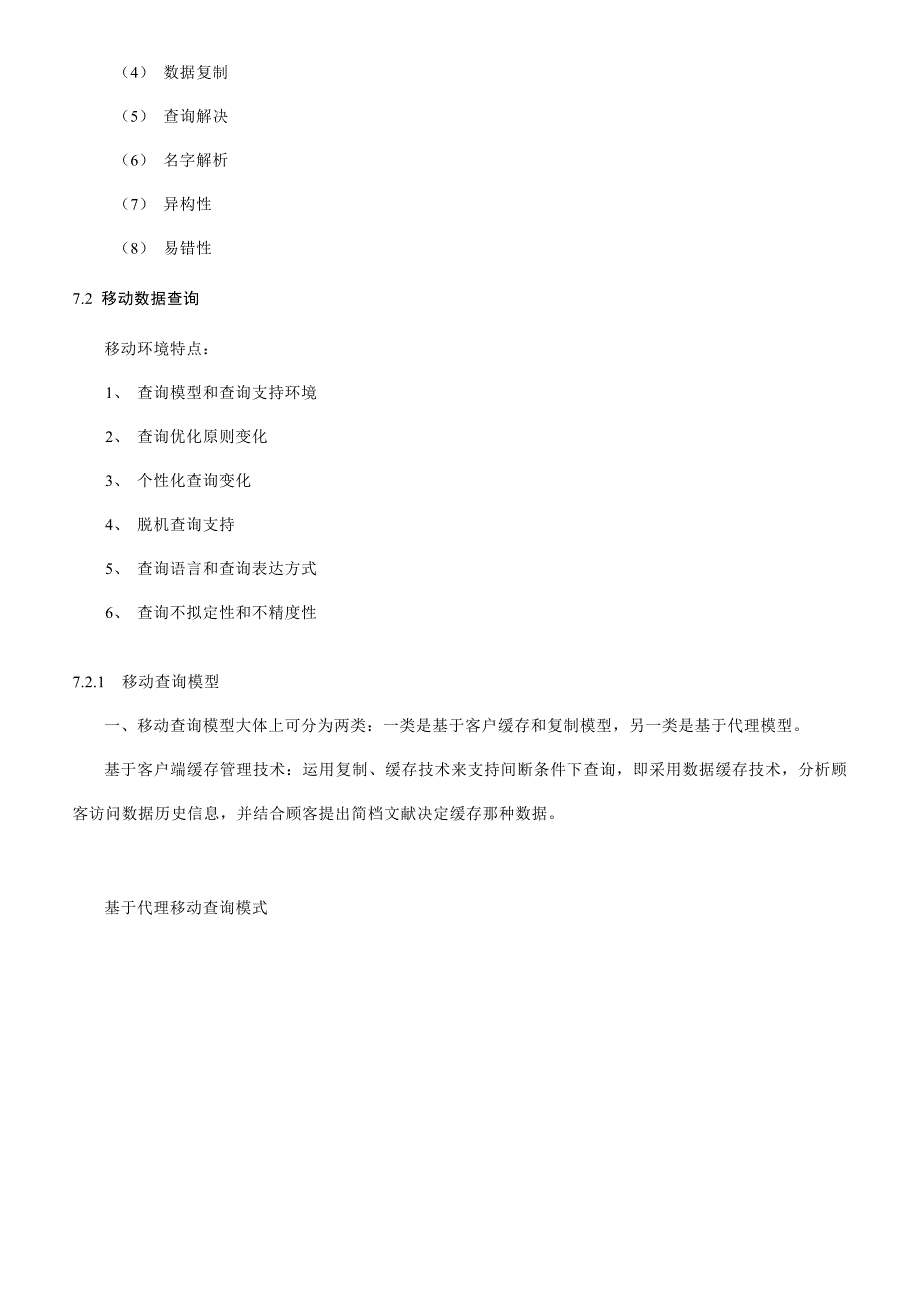 （4） 数据复制

（5） 查询解决

（6） 名字解析

（7） 异构性

（8） 易错性

7.2 移动数据查询

移动环境特点：

1、 查询模型和查询支持环境

2、 查询优化原则变化

3、 个性化查询变化

4、 脱机查询支持

5、 查询语言和查询表达方式

6、 查询不拟定性和不精度性

7.2.1 移动查询模型

一、移动查询模型大体上可分为两类：一类是基于客户缓存和复制模型，另一类是基于代理模型。

基于客户端缓存管理技术：运用复制、缓存技术来支持间断条件下查询，即采用数据缓存技术，分析顾客访问数据历史信息，并结合顾客提出简档文献决定缓存那种数据。

基于代理移动查询模式